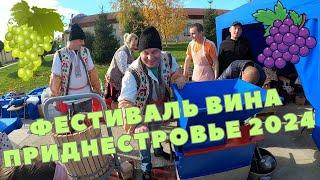 ФЕСТИВАЛЬ ВИНА
ПРИДНЕСТРОВЬЕ 2024